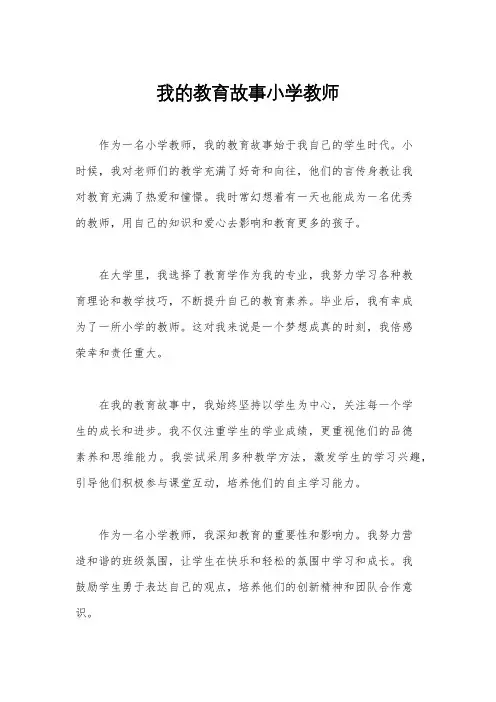 我的教育故事小学教师

作为一名小学教师，我的教育故事始于我自己的学生时代。小时候，我对老师们的教学充满了好奇和向往，他们的言传身教让我对教育充满了热爱和憧憬。我时常幻想着有一天也能成为一名优秀的教师，用自己的知识和爱心去影响和教育更多的孩子。

在大学里，我选择了教育学作为我的专业，我努力学习各种教育理论和教学技巧，不断提升自己的教育素养。毕业后，我有幸成为了一所小学的教师。这对我来说是一个梦想成真的时刻，我倍感荣幸和责任重大。

在我的教育故事中，我始终坚持以学生为中心，关注每一个学生的成长和进步。我不仅注重学生的学业成绩，更重视他们的品德素养和思维能力。我尝试采用多种教学方法，激发学生的学习兴趣，引导他们积极参与课堂互动，培养他们的自主学习能力。

作为一名小学教师，我深知教育的重要性和影响力。我努力营造和谐的班级氛围，让学生在快乐和轻松的氛围中学习和成长。我鼓励学生勇于表达自己的观点，培养他们的创新精神和团队合作意识。